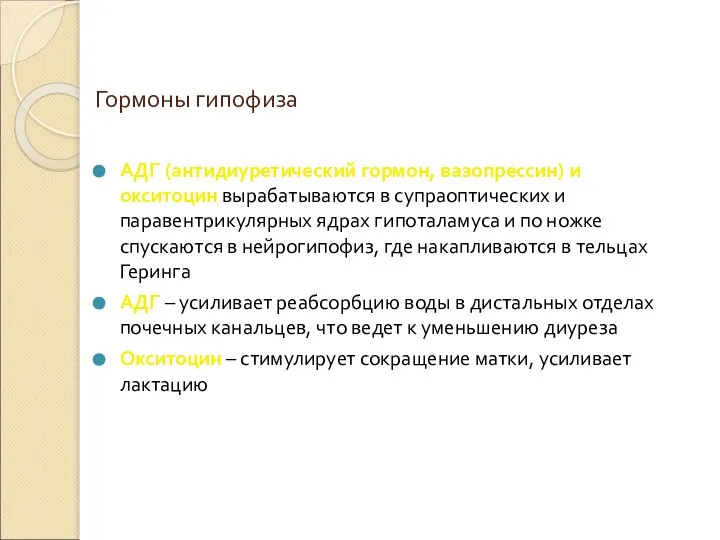 Гормоны гипофиза

АДГ (антидиуретический гормон, вазопрессин) и окситоцин вырабатываются в супраоптических и паравентрикулярных ядрах гипоталамуса и по ножке спускаются в нейрогипофиз, где накапливаются в тельцах Геринга

АДГ – усиливает реабсорбцию воды в дистальных отделах почечных канальцев, что ведет к уменьшению диуреза

Окситоцин – стимулирует сокращение матки, усиливает лактацию